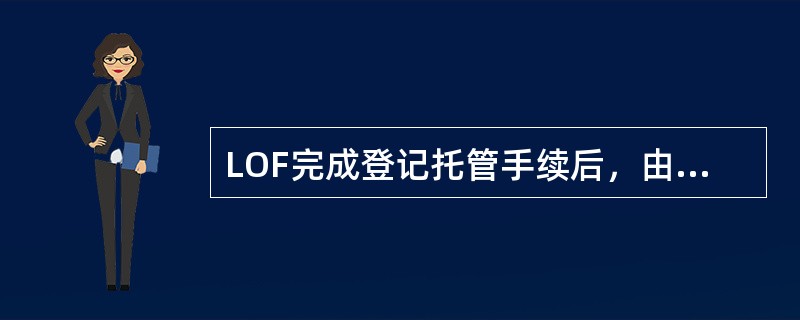 LOF完成登记托管手续后，由...